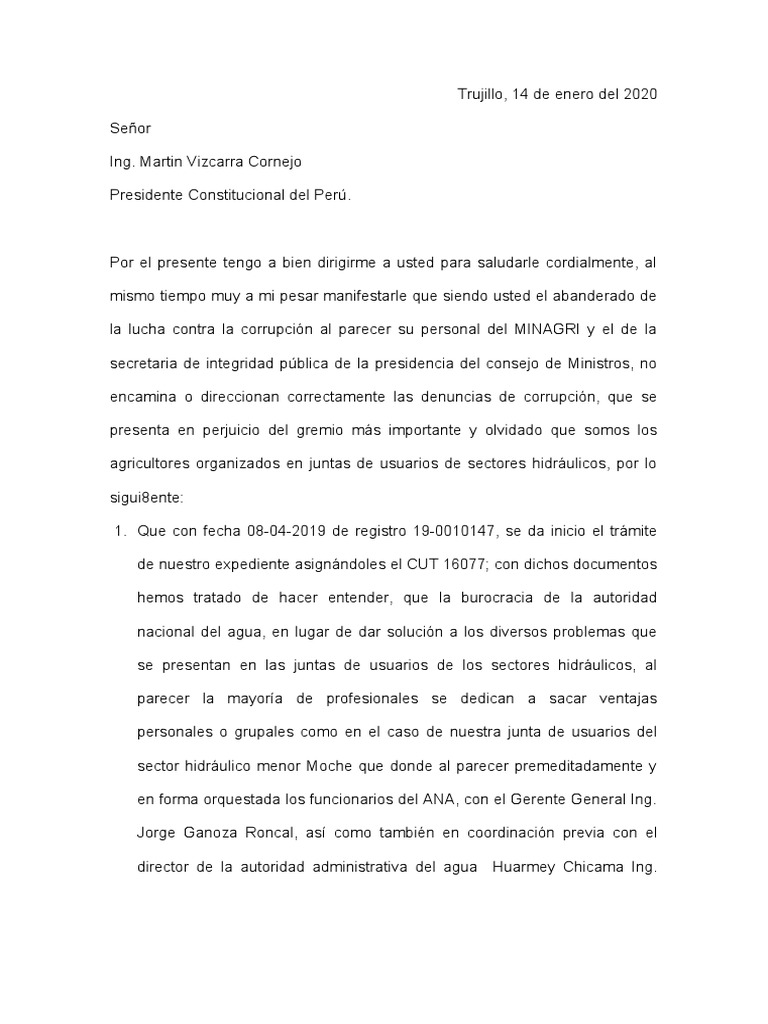 Trujillo, 14 de enero del 2020

Señor

Ing. Martin Vizcarra Cornejo

Presidente Constitucional del Perú.

Por el presente tengo a bien dirigirme a usted para saludarle cordialmente, al mismo tiempo muy a mi pesar manifestarle que siendo usted el abanderado de la lucha contra la corrupción al parecer su personal del MINAGRI y el de la secretaria de integridad pública de la presidencia del consejo de Ministros, no encamina o direccionan correctamente las denuncias de corrupción, que se presenta en perjuicio del gremio más importante y olvidado que somos los agricultores organizados en juntas de usuarios de sectores hidráulicos, por lo sigui8ente:

1. Que con fecha 08-04-2019 de registro 19-0010147, se da inicio el trámite de nuestro expediente asignándoles el CUT 16077; con dichos documentos hemos tratado de hacer entender, que la burocracia de la autoridad nacional del agua, en lugar de dar solución a los diversos problemas que se presentan en las juntas de usuarios de los sectores hidráulicos, al parecer la mayoría de profesionales se dedican a sacar ventajas personales o grupales como en el caso de nuestra junta de usuarios del sector hidráulico menor Moche que donde al parecer premeditadamente y en forma orquestada los funcionarios del ANA, con el Gerente General Ing. Jorge Ganoza Roncal, así como también en coordinación previa con el director de la autoridad administrativa del agua Huarmey Chicama Ing.